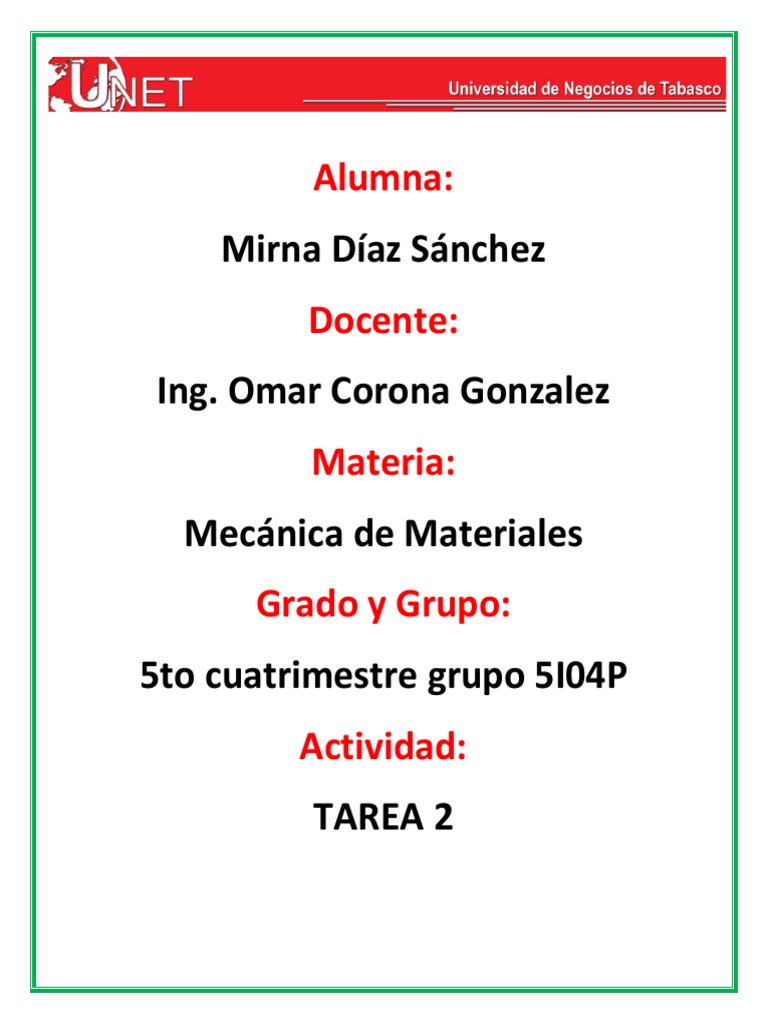 UNET
Universidad de Negocios de Tabasco

Alumna:

Mirna Díaz Sánchez

Docente:

Ing. Omar Corona Gonzalez

Materia:

Mecánica de Materiales

Grado y Grupo:

5to cuatrimestre grupo 5I04P

Actividad:

TAREA 2